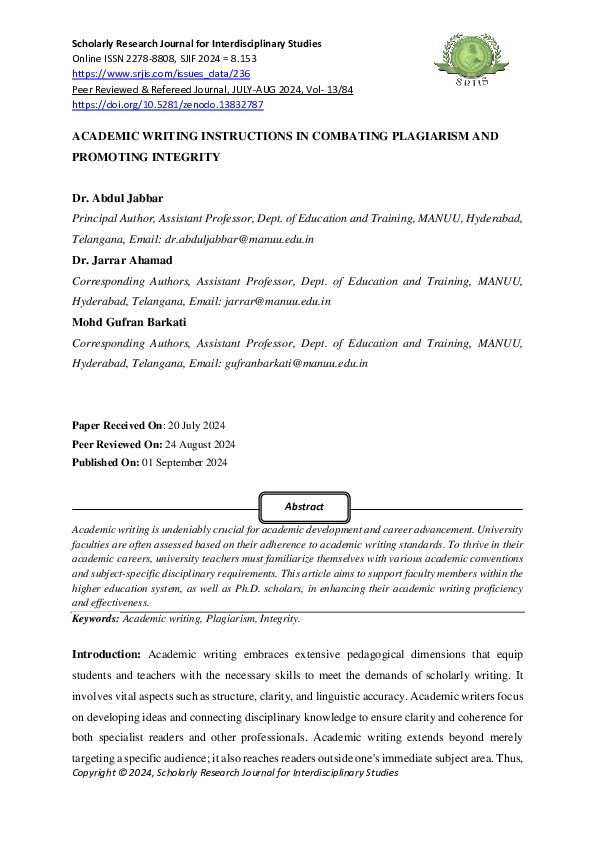 Scholarly Research Journal for Interdisciplinary Studies
Online ISSN 2278-8808, SJIF 2024 = 8.153
https://www.srjis.com/issues_data/236
Peer Reviewed & Refereed Journal, JULY-AUG 2024, Vol- 13/84
https://doi.org/10.5281/zenodo.13832787

SRJIS

ACADEMIC WRITING INSTRUCTIONS IN COMBATING PLAGIARISM AND PROMOTING INTEGRITY

Dr. Abdul Jabbar
Principal Author, Assistant Professor, Dept. of Education and Training, MANUU, Hyderabad, Telangana, Email: dr.abduljabbar@manuu.edu.in

Dr. Jarrar Ahamad
Corresponding Authors, Assistant Professor, Dept. of Education and Training, MANUU, Hyderabad, Telangana, Email: jarrar@manuu.edu.in

Mohd Gufran Barkati
Corresponding Authors, Assistant Professor, Dept. of Education and Training, MANUU, Hyderabad, Telangana, Email: gufranbarkati@manuu.edu.in

Paper Received On: 20 July 2024
Peer Reviewed On: 24 August 2024
Published On: 01 September 2024

Abstract

Academic writing is undeniably crucial for academic development and career advancement. University faculties are often assessed based on their adherence to academic writing standards. To thrive in their academic careers, university teachers must familiarize themselves with various academic conventions and subject-specific disciplinary requirements. This article aims to support faculty members within the higher education system, as well as Ph.D. scholars, in enhancing their academic writing proficiency and effectiveness.

Keywords: Academic writing, Plagiarism, Integrity.

Introduction: Academic writing embraces extensive pedagogical dimensions that equip students and teachers with the necessary skills to meet the demands of scholarly writing. It involves vital aspects such as structure, clarity, and linguistic accuracy. Academic writers focus on developing ideas and connecting disciplinary knowledge to ensure clarity and coherence for both specialist readers and other professionals. Academic writing extends beyond merely targeting a specific audience; it also reaches readers outside one's immediate subject area. Thus,

Copyright © 2024, Scholarly Research Journal for Interdisciplinary Studies